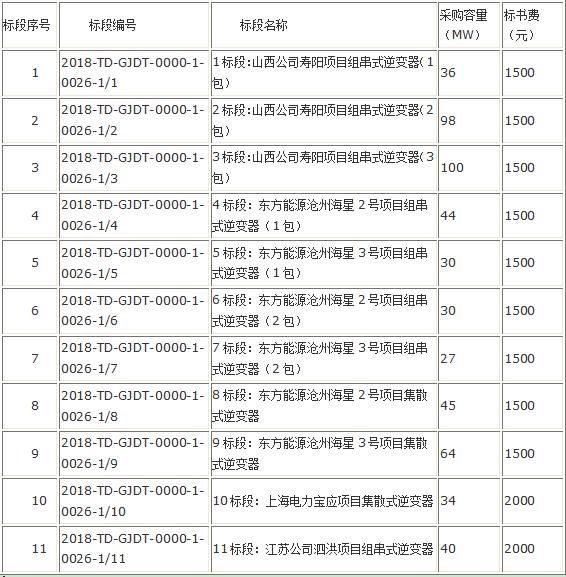 | 标段序号 | 标段编号 | 标段名称 | 采购容量（MW） | 标书费（元） |
|---|---|---|---|---|
| 1 | 2018-TD-GJDT-0000-1-0026-1/1 | 1标段:山西公司寿阳项目组串式逆变器(1包) | 36 | 1500 |
| 2 | 2018-TD-GJDT-0000-1-0026-1/2 | 2标段:山西公司寿阳项目组串式逆变器(2包) | 98 | 1500 |
| 3 | 2018-TD-GJDT-0000-1-0026-1/3 | 3标段:山西公司寿阳项目组串式逆变器(3包) | 100 | 1500 |
| 4 | 2018-TD-GJDT-0000-1-0026-1/4 | 4标段：东方能源沧州海星2号项目组串式逆变器（1包） | 44 | 1500 |
| 5 | 2018-TD-GJDT-0000-1-0026-1/5 | 5标段：东方能源沧州海星3号项目组串式逆变器（1包） | 30 | 1500 |
| 6 | 2018-TD-GJDT-0000-1-0026-1/6 | 6标段：东方能源沧州海星2号项目组串式逆变器（2包） | 30 | 1500 |
| 7 | 2018-TD-GJDT-0000-1-0026-1/7 | 7标段：东方能源沧州海星3号项目组串式逆变器（2包） | 27 | 1500 |
| 8 | 2018-TD-GJDT-0000-1-0026-1/8 | 8标段：东方能源沧州海星2号项目集散式逆变器 | 45 | 1500 |
| 9 | 2018-TD-GJDT-0000-1-0026-1/9 | 9标段：东方能源沧州海星3号项目集散式逆变器 | 64 | 1500 |
| 10 | 2018-TD-GJDT-0000-1-0026-1/10 | 10标段：上海电力宝应项目集散式逆变器 | 34 | 2000 |
| 11 | 2018-TD-GJDT-0000-1-0026-1/11 | 11标段：江苏公司泗洪项目组串式逆变器 | 40 | 2000 |